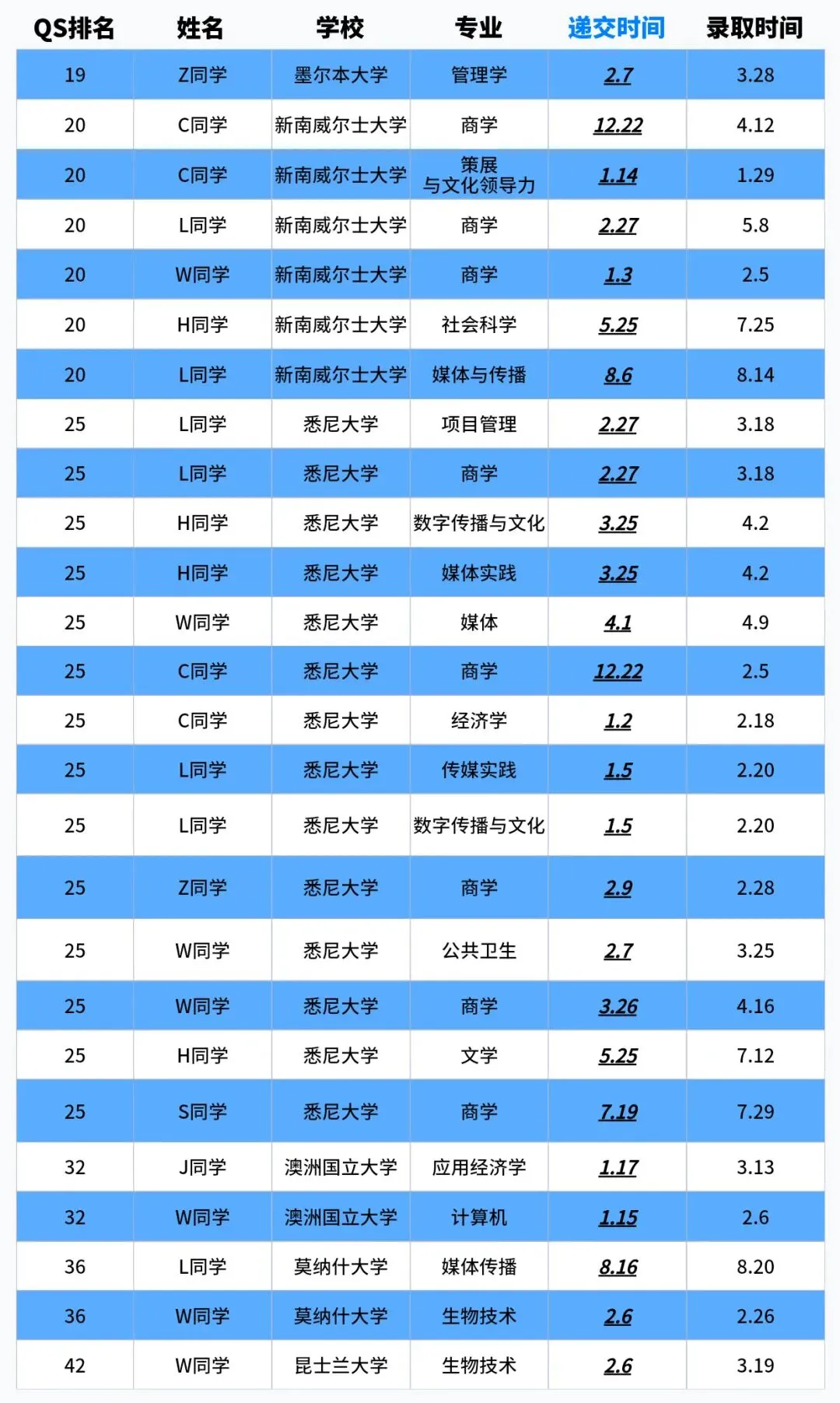 | QS排名 | 姓名 | 学校 | 专业 | 递交时间 | 录取时间 |
|---|---|---|---|---|---|
| 19 | Z同学 | 墨尔本大学 | 管理学 | 2.7 | 3.28 |
| 20 | C同学 | 新南威尔士大学 | 商学 | 12.22 | 4.12 |
| 20 | C同学 | 新南威尔士大学 | 策展与文化领导力 | 1.14 | 1.29 |
| 20 | L同学 | 新南威尔士大学 | 商学 | 2.27 | 5.8 |
| 20 | W同学 | 新南威尔士大学 | 商学 | 1.3 | 2.5 |
| 20 | H同学 | 新南威尔士大学 | 社会科学 | 5.25 | 7.25 |
| 20 | L同学 | 新南威尔士大学 | 媒体与传播 | 8.6 | 8.14 |
| 25 | L同学 | 悉尼大学 | 项目管理 | 2.27 | 3.18 |
| 25 | L同学 | 悉尼大学 | 商学 | 2.27 | 3.18 |
| 25 | H同学 | 悉尼大学 | 数字传播与文化 | 3.25 | 4.2 |
| 25 | H同学 | 悉尼大学 | 媒体实践 | 3.25 | 4.2 |
| 25 | W同学 | 悉尼大学 | 媒体 | 4.1 | 4.9 |
| 25 | C同学 | 悉尼大学 | 商学 | 12.22 | 2.5 |
| 25 | C同学 | 悉尼大学 | 经济学 | 1.2 | 2.18 |
| 25 | L同学 | 悉尼大学 | 传媒实践 | 1.5 | 2.20 |
| 25 | L同学 | 悉尼大学 | 数字传播与文化 | 1.5 | 2.20 |
| 25 | Z同学 | 悉尼大学 | 商学 | 2.9 | 2.28 |
| 25 | W同学 | 悉尼大学 | 公共卫生 | 2.7 | 3.25 |
| 25 | W同学 | 悉尼大学 | 商学 | 3.26 | 4.16 |
| 25 | H同学 | 悉尼大学 | 文学 | 5.25 | 7.12 |
| 25 | S同学 | 悉尼大学 | 商学 | 7.19 | 7.29 |
| 32 | J同学 | 澳洲国立大学 | 应用经济学 | 1.17 | 3.13 |
| 32 | W同学 | 澳洲国立大学 | 计算机 | 1.15 | 2.6 |
| 36 | L同学 | 莫纳什大学 | 媒体传播 | 8.16 | 8.20 |
| 36 | W同学 | 莫纳什大学 | 生物技术 | 2.6 | 2.26 |
| 42 | W同学 | 昆士兰大学 | 生物技术 | 2.6 | 3.19 |